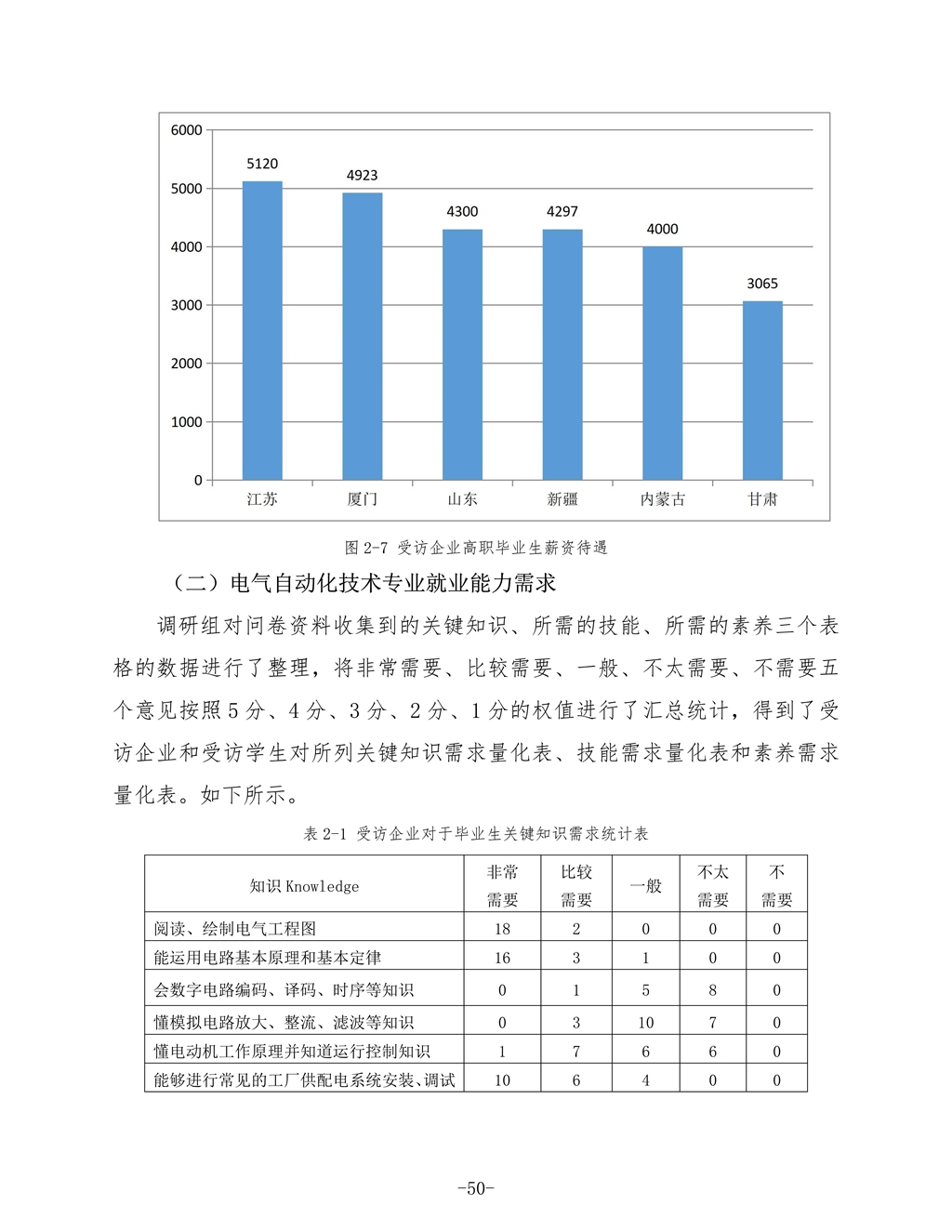 6000
5000
4000
3000
2000
1000
0

5120
4923
4300
4297
4000
3065

江苏
厦门
山东
新疆
内蒙古
甘肃

图 2-7 受访企业高职毕业生薪资待遇

（二）电气自动化技术专业就业能力需求

调研组对问卷资料收集到的关键知识、所需的技能、所需的素养三个表格的数据进行了整理，将非常需要、比较需要、一般、不太需要、不需要五个意见按照 5 分、4 分、3 分、2 分、1 分的权值进行了汇总统计，得到了受访企业和受访学生对所列关键知识需求量化表、技能需求量化表和素养需求量化表。如下所示。

表 2-1 受访企业对于毕业生关键知识需求统计表

| 知识 Knowledge | 非常需要 | 比较需要 | 一般 | 不太需要 | 不需要 |
|---|---|---|---|---|---|
| 阅读、绘制电气工程图 | 18 | 2 | 0 | 0 | 0 |
| 能运用电路基本原理和基本定律 | 16 | 3 | 1 | 0 | 0 |
| 会数字电路编码、译码、时序等知识 | 0 | 1 | 5 | 8 | 0 |
| 懂模拟电路放大、整流、滤波等知识 | 0 | 3 | 10 | 7 | 0 |
| 懂电动机工作原理并知道运行控制知识 | 1 | 7 | 6 | 6 | 0 |
| 能够进行常见的工厂供配电系统安装、调试 | 10 | 6 | 4 | 0 | 0 |

-50-